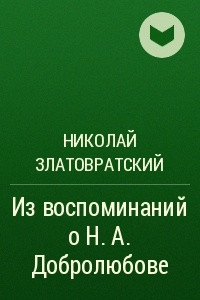 НИКОЛАЙ ЗЛАТОВРАТСКИЙ

Из воспоминаний о Н. А. Добролюбове